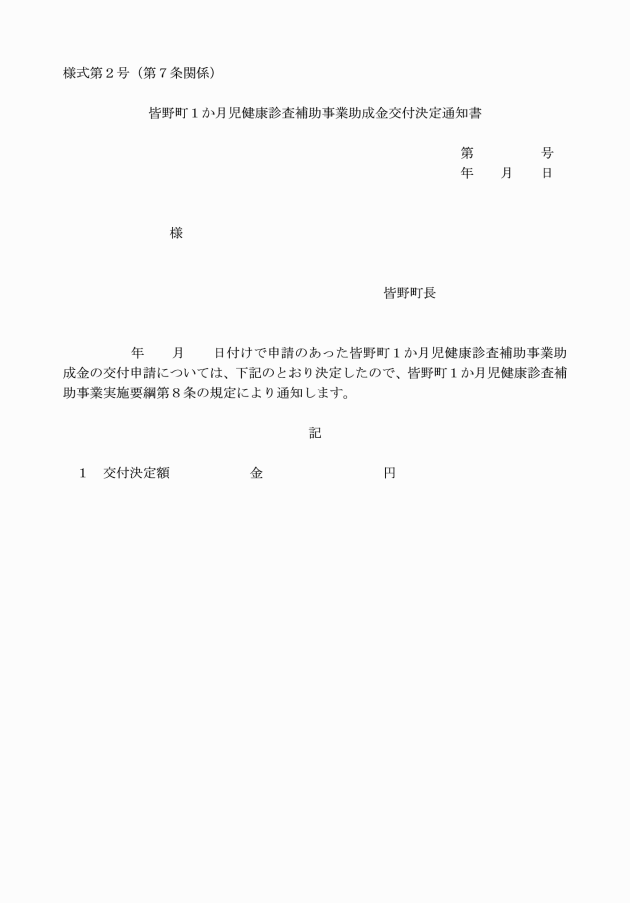 様式第２号（第７条関係）

皆野町１か月児健康診査補助事業助成金交付決定通知書

第　　　　号
年　　月　　日

様

皆野町長

年　　月　　日付けで申請のあった皆野町１か月児健康診査補助事業助成金の交付申請については、下記のとおり決定したので、皆野町１か月児健康診査補助事業実施要綱第８条の規定により通知します。

記

１　交付決定額　　　　　金　　　　　　　　円